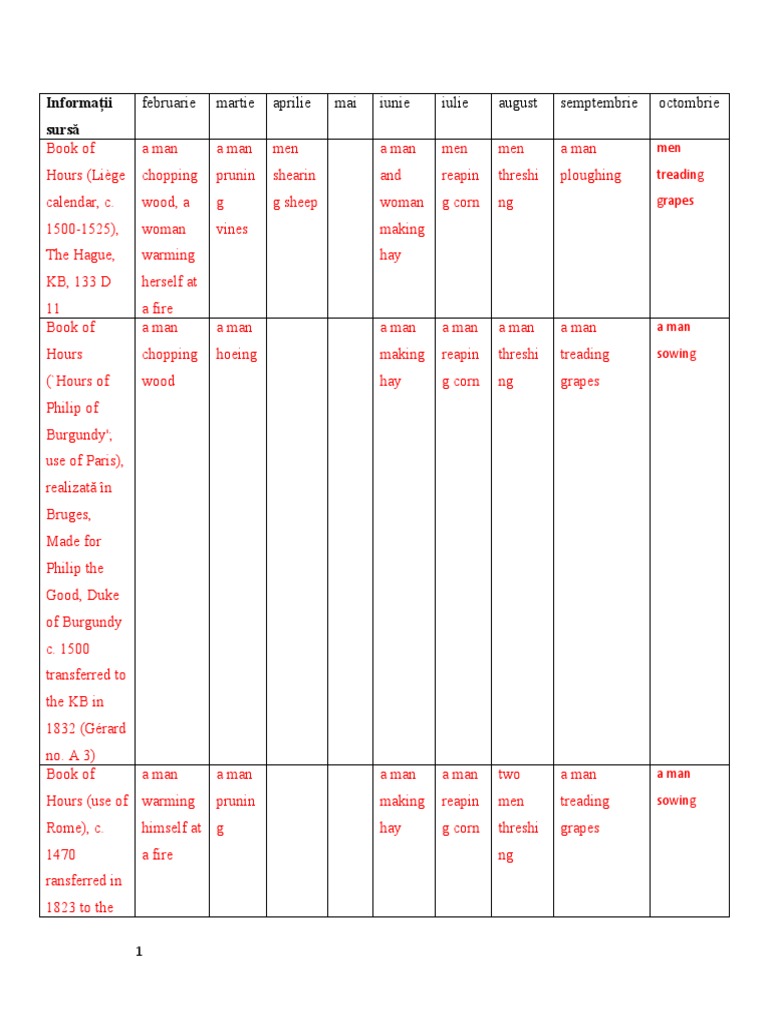 | Informații sursă | februarie | martie | aprilie | mai | iunie | iulie | august | semptembrie | octombrie |
|---|---|---|---|---|---|---|---|---|---|
| Book of Hours (Liège calendar, c. 1500-1525), The Hague, KB, 133 D 11 | a man chopping wood, a woman warming herself at a fire | a man pruning vines | men shearing sheep | | a man and woman making hay | men reaping corn | men threshing | a man ploughing | men treading grapes |
| Book of Hours (`Hours of Philip of Burgundy', use of Paris), realizată în Bruges, Made for Philip the Good, Duke of Burgundy c. 1500 transferred to the KB in 1832 (Gérard no. A 3) | a man chopping wood | a man hoeing | | | a man making hay | a man reaping corn | a man threshing | a man treading grapes | a man sowing |
| Book of Hours (use of Rome), c. 1470 ransferred in 1823 to the | a man warming himself at a fire | a man pruning | | | a man making hay | a man reaping corn | two men threshing | a man treading grapes | a man sowing |

1